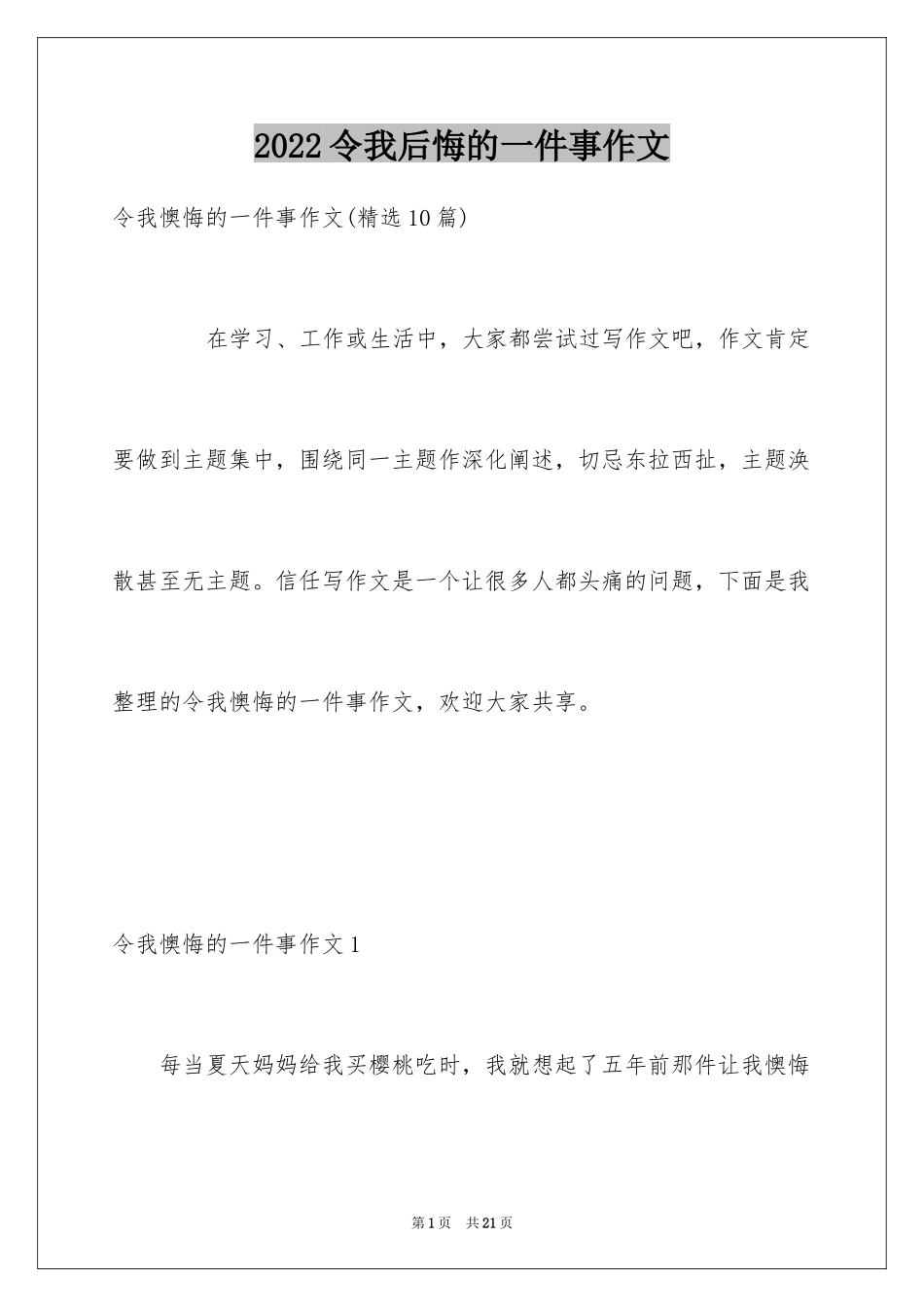 2022令我后悔的一件事作文

令我懊悔的一件事作文(精选10篇)

在学习、工作或生活中，大家都尝试过写作文吧，作文肯定要做到主题集中，围绕同一主题作深化阐述，切忌东拉西扯，主题涣散甚至无主题。信任写作文是一个让很多人都头痛的问题，下面是我整理的令我懊悔的一件事作文，欢迎大家共享。

令我懊悔的一件事作文1

每当夏天妈妈给我买樱桃吃时，我就想起了五年前那件让我懊悔

第1页 共21页